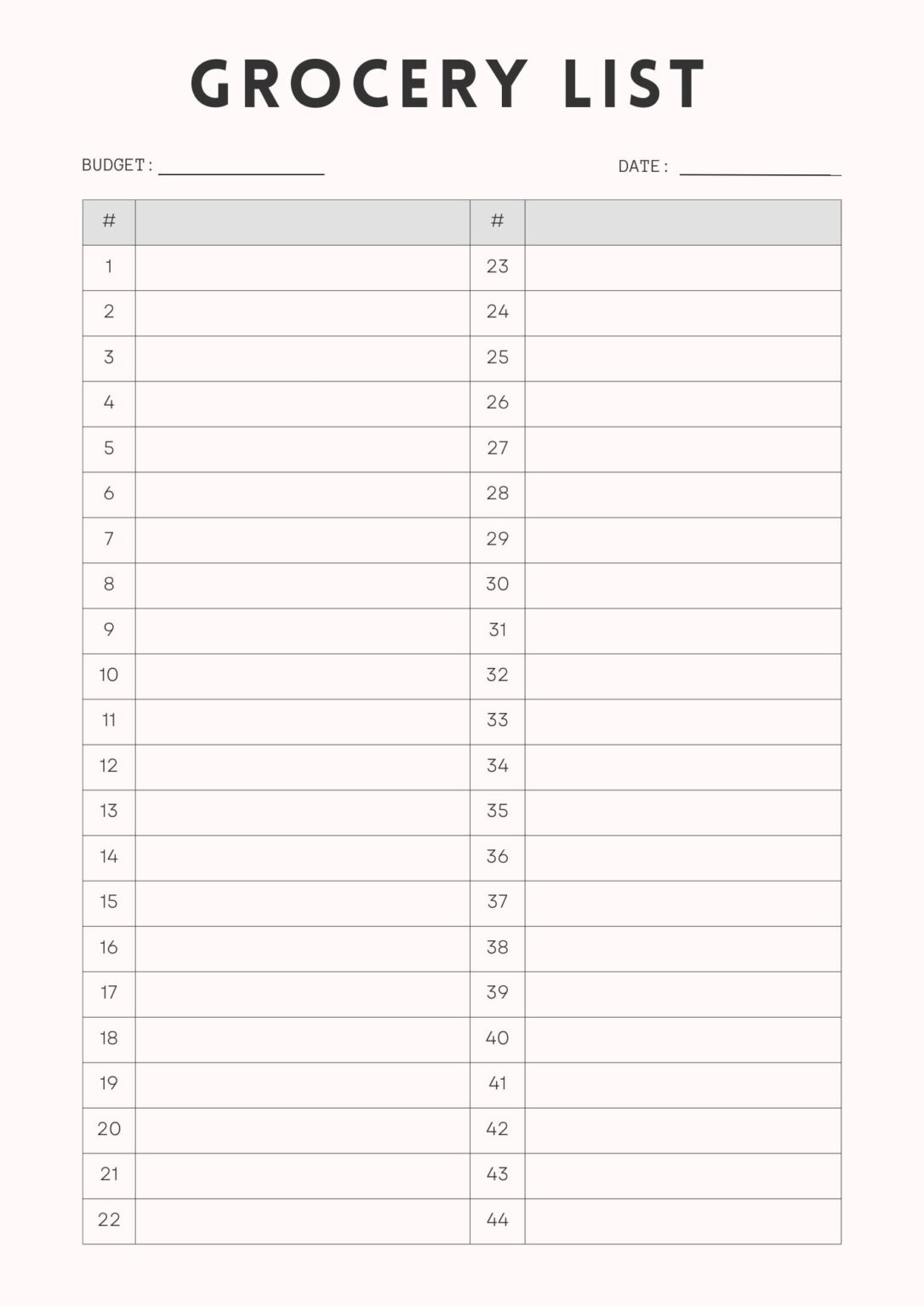 GROCERY LIST

BUDGET: ________________ DATE: ________________

| # | | # | |
|---|---|---|---|
| 1 | | 23 | |
| 2 | | 24 | |
| 3 | | 25 | |
| 4 | | 26 | |
| 5 | | 27 | |
| 6 | | 28 | |
| 7 | | 29 | |
| 8 | | 30 | |
| 9 | | 31 | |
| 10 | | 32 | |
| 11 | | 33 | |
| 12 | | 34 | |
| 13 | | 35 | |
| 14 | | 36 | |
| 15 | | 37 | |
| 16 | | 38 | |
| 17 | | 39 | |
| 18 | | 40 | |
| 19 | | 41 | |
| 20 | | 42 | |
| 21 | | 43 | |
| 22 | | 44 | |